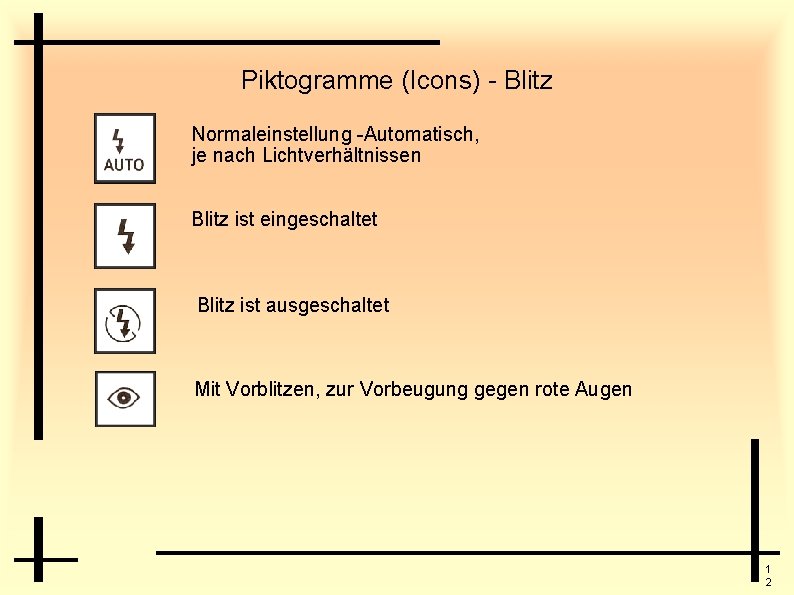 Piktogramme (Icons) - Blitz

AUTO

Normaleinstellung -Automatisch, je nach Lichtverhältnissen

Blitz ist eingeschaltet

Blitz ist ausgeschaltet

Mit Vorblitzen, zur Vorbeugung gegen rote Augen

12